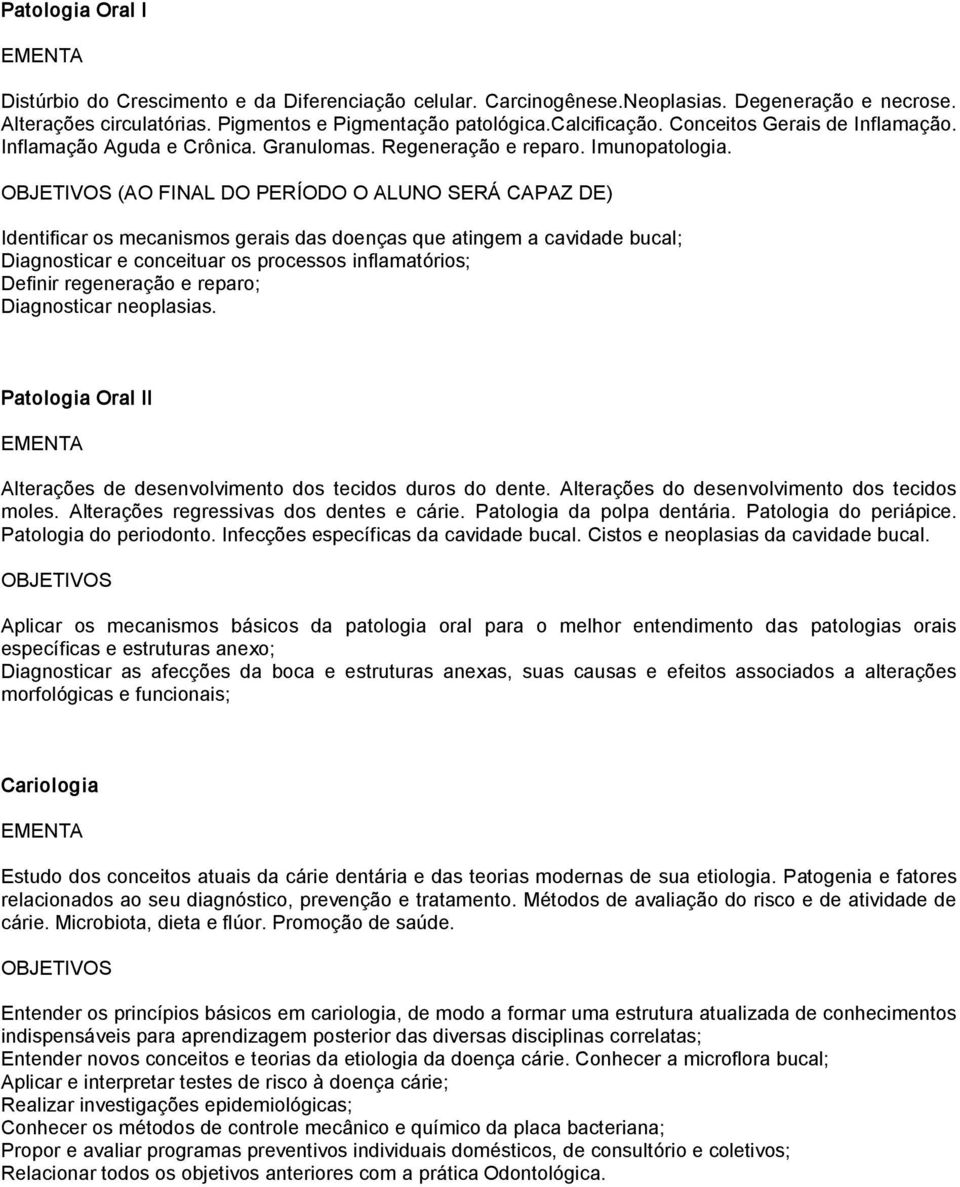 Patologia Oral I

EMENTA

Distúrbio do Crescimento e da Diferenciação celular. Carcinogênese.Neoplasias. Degeneração e necrose. Alterações circulatórias. Pigmentos e Pigmentação patológica.Calcificação. Conceitos Gerais de Inflamação. Inflamação Aguda e Crônica. Granulomas. Regeneração e reparo. Imunopatologia.

OBJETIVOS (AO FINAL DO PERÍODO O ALUNO SERÁ CAPAZ DE)

Identificar os mecanismos gerais das doenças que atingem a cavidade bucal;
Diagnosticar e conceituar os processos inflamatórios;
Definir regeneração e reparo;
Diagnosticar neoplasias.

Patologia Oral II

EMENTA

Alterações de desenvolvimento dos tecidos duros do dente. Alterações do desenvolvimento dos tecidos moles. Alterações regressivas dos dentes e cárie. Patologia da polpa dentária. Patologia do periápice. Patologia do periodonto. Infecções específicas da cavidade bucal. Cistos e neoplasias da cavidade bucal.

OBJETIVOS

Aplicar os mecanismos básicos da patologia oral para o melhor entendimento das patologias orais específicas e estruturas anexo;
Diagnosticar as afecções da boca e estruturas anexas, suas causas e efeitos associados a alterações morfológicas e funcionais;

Cariologia

EMENTA

Estudo dos conceitos atuais da cárie dentária e das teorias modernas de sua etiologia. Patogenia e fatores relacionados ao seu diagnóstico, prevenção e tratamento. Métodos de avaliação do risco e de atividade de cárie. Microbiota, dieta e flúor. Promoção de saúde.

OBJETIVOS

Entender os princípios básicos em cariologia, de modo a formar uma estrutura atualizada de conhecimentos indispensáveis para aprendizagem posterior das diversas disciplinas correlatas;
Entender novos conceitos e teorias da etiologia da doença cárie. Conhecer a microflora bucal;
Aplicar e interpretar testes de risco à doença cárie;
Realizar investigações epidemiológicas;
Conhecer os métodos de controle mecânico e químico da placa bacteriana;
Propor e avaliar programas preventivos individuais domésticos, de consultório e coletivos;
Relacionar todos os objetivos anteriores com a prática Odontológica.